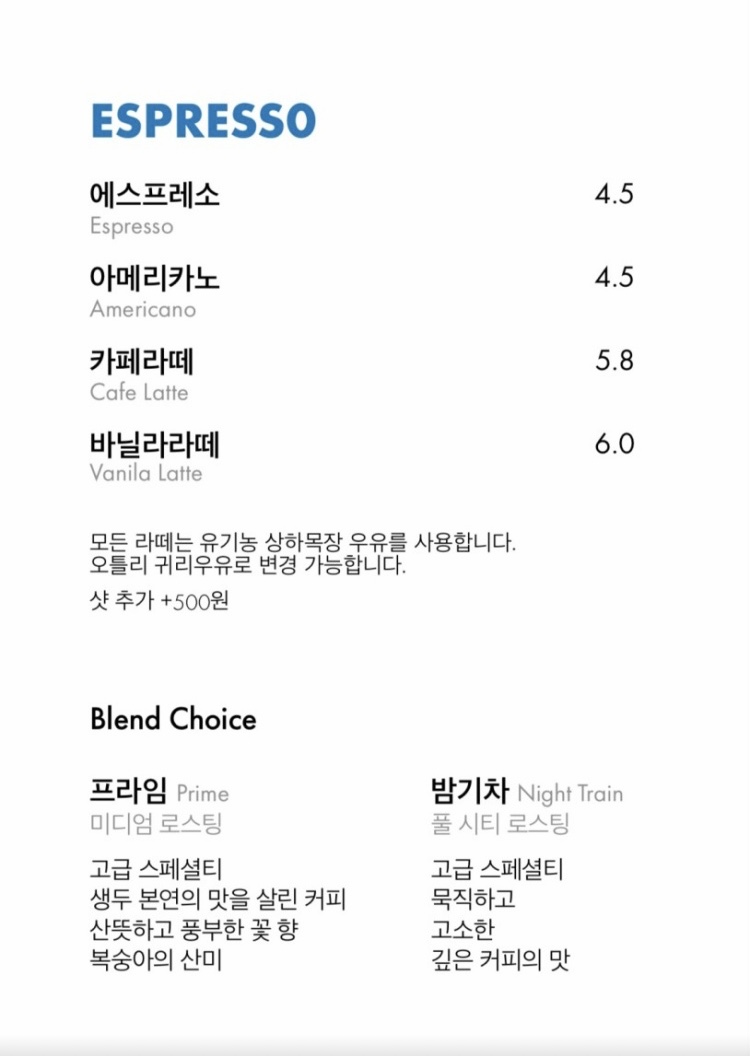 ESPRESSO

에스프레소 4.5
Espresso

아메리카노 4.5
Americano

카페라떼 5.8
Cafe Latte

바닐라라떼 6.0
Vanila Latte

모든 라떼는 유기농 상하목장 우유를 사용합니다.
오틀리 귀리우유로 변경 가능합니다.
샷 추가 +500원

Blend Choice

프라임 Prime
미디엄 로스팅

고급 스페셜티
생두 본연의 맛을 살린 커피
산뜻하고 풍부한 꽃 향
복숭아의 산미

밤기차 Night Train
풀 시티 로스팅

고급 스페셜티
묵직하고
고소한
깊은 커피의 맛